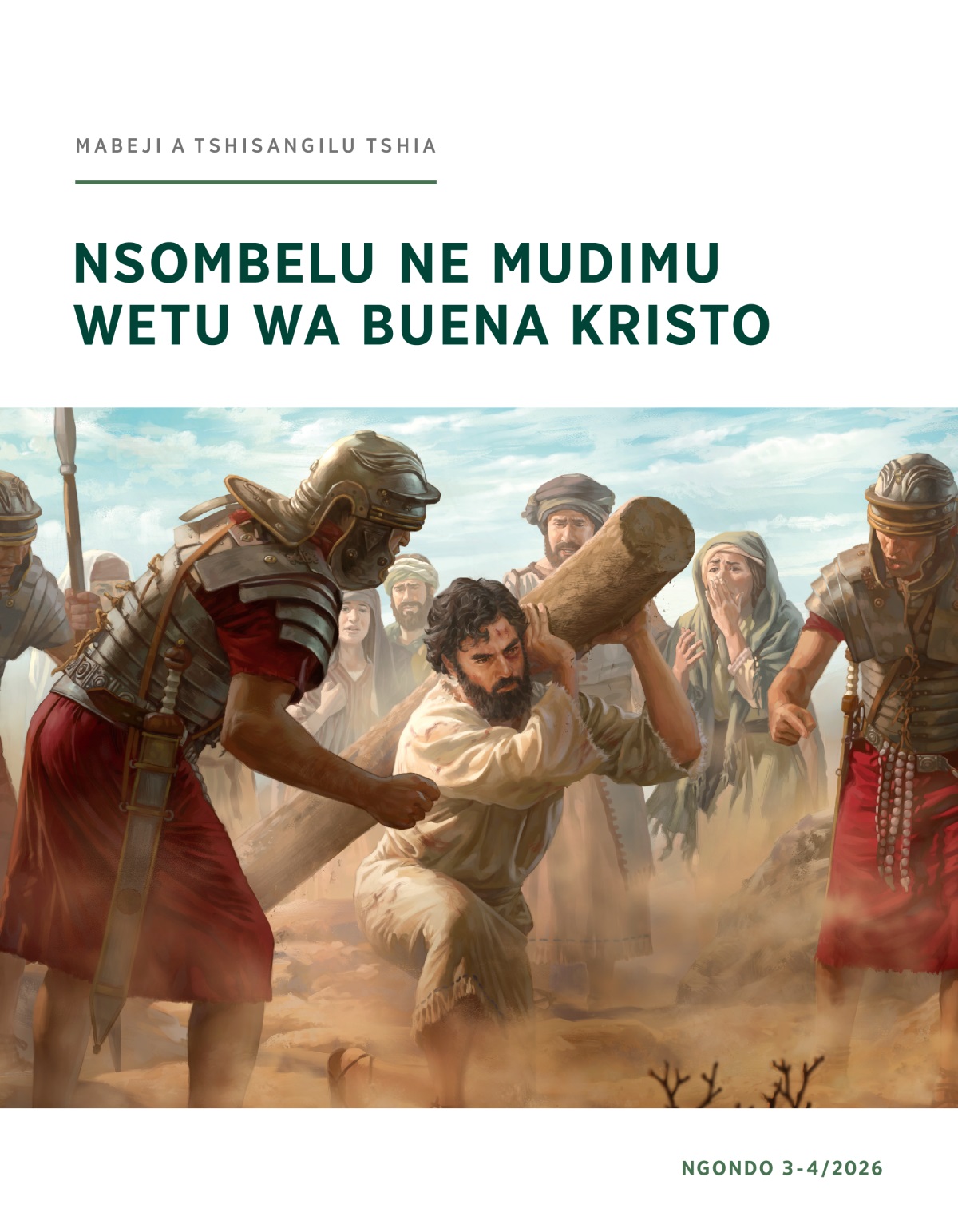 MABEJI A TSHISANGILU TSHIA

NSOMBELU NE MUDIMU WETU WA BUENA KRISTO

NGONDO 3-4/2026